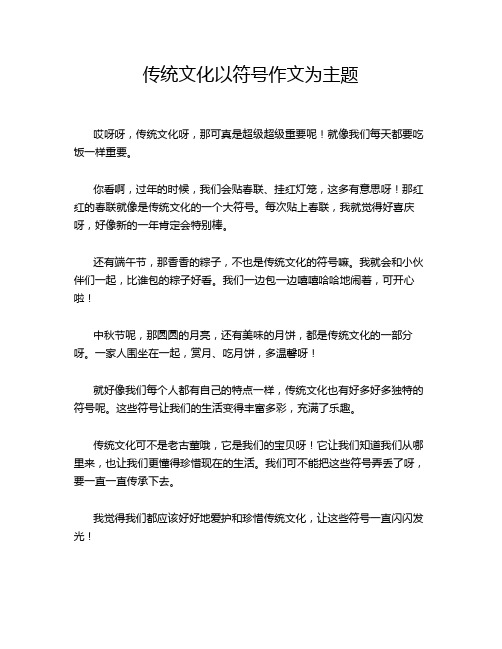 传统文化以符号作文为主题

哎呀呀，传统文化呀，那可真是超级超级重要呢！就像我们每天都要吃饭一样重要。

你看啊，过年的时候，我们会贴春联、挂红灯笼，这多有意思呀！那红红的春联就像是传统文化的一个大符号。每次贴上春联，我就觉得好喜庆呀，好像新的一年肯定会特别棒。

还有端午节，那香香的粽子，不也是传统文化的符号嘛。我就会和小伙伴们一起，比谁包的粽子好看。我们一边包一边嘻嘻哈哈地闹着，可开心啦！

中秋节呢，那圆圆的月亮，还有美味的月饼，都是传统文化的一部分呀。一家人围坐在一起，赏月、吃月饼，多温馨呀！

就好像我们每个人都有自己的特点一样，传统文化也有好多好多独特的符号呢。这些符号让我们的生活变得丰富多彩，充满了乐趣。

传统文化可不是老古董哦，它是我们的宝贝呀！它让我们知道我们从哪里来，也让我们更懂得珍惜现在的生活。我们可不能把这些符号弄丢了呀，要一直一直传承下去。

我觉得我们都应该好好地爱护和珍惜传统文化，让这些符号一直闪闪发光！